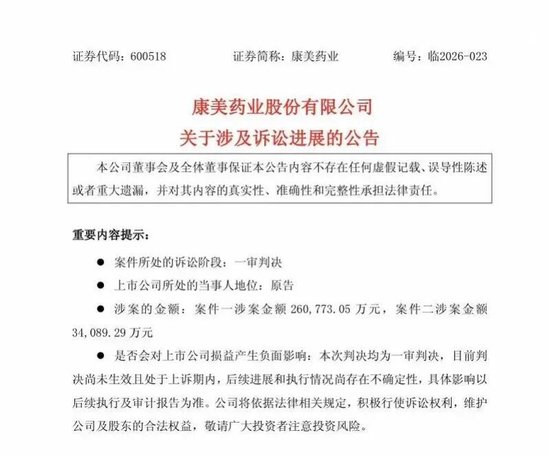 证券代码：600518　　证券简称：康美药业　　编号：临2026-023

康美药业股份有限公司
关于涉及诉讼进展的公告

本公司董事会及全体董事保证本公告内容不存在任何虚假记载、误导性陈述或者重大遗漏，并对其内容的真实性、准确性和完整性承担法律责任。

重要内容提示：

● 案件所处的诉讼阶段：一审判决

● 上市公司所处的当事人地位：原告

● 涉案的金额：案件一涉案金额 260,773.05 万元，案件二涉案金额 34,089.29 万元

● 是否会对上市公司损益产生负面影响：本次判决均为一审判决，目前判决尚未生效且处于上诉期内，后续进展和执行情况尚存在不确定性，具体影响以后续执行及审计报告为准。公司将依据法律相关规定，积极行使诉讼权利，维护公司及股东的合法权益，敬请广大投资者注意投资风险。